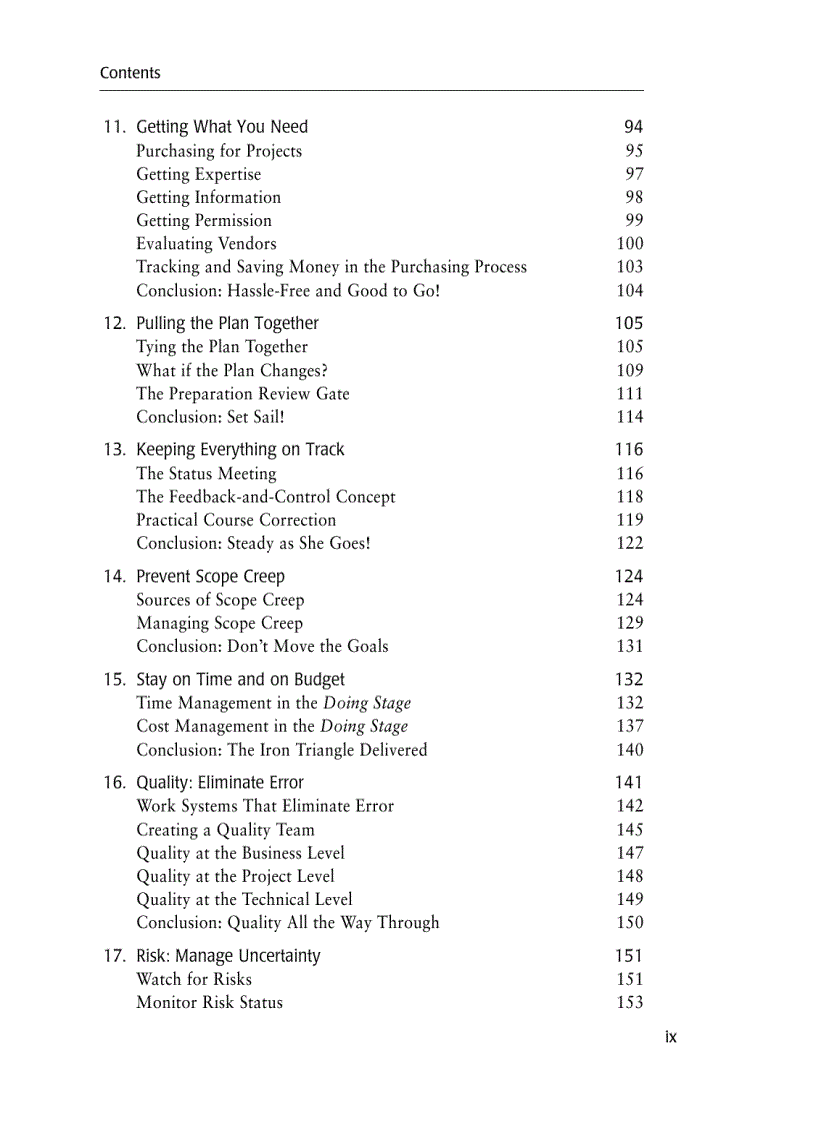 Contents

11. Getting What You Need 94
Purchasing for Projects 95
Getting Expertise 97
Getting Information 98
Getting Permission 99
Evaluating Vendors 100
Tracking and Saving Money in the Purchasing Process 103
Conclusion: Hassle-Free and Good to Go! 104

12. Pulling the Plan Together 105
Tying the Plan Together 105
What if the Plan Changes? 109
The Preparation Review Gate 111
Conclusion: Set Sail! 114

13. Keeping Everything on Track 116
The Status Meeting 116
The Feedback-and-Control Concept 118
Practical Course Correction 119
Conclusion: Steady as She Goes! 122

14. Prevent Scope Creep 124
Sources of Scope Creep 124
Managing Scope Creep 129
Conclusion: Don't Move the Goals 131

15. Stay on Time and on Budget 132
Time Management in the Doing Stage 132
Cost Management in the Doing Stage 137
Conclusion: The Iron Triangle Delivered 140

16. Quality: Eliminate Error 141
Work Systems That Eliminate Error 142
Creating a Quality Team 145
Quality at the Business Level 147
Quality at the Project Level 148
Quality at the Technical Level 149
Conclusion: Quality All the Way Through 150

17. Risk: Manage Uncertainty 151
Watch for Risks 151
Monitor Risk Status 153

ix